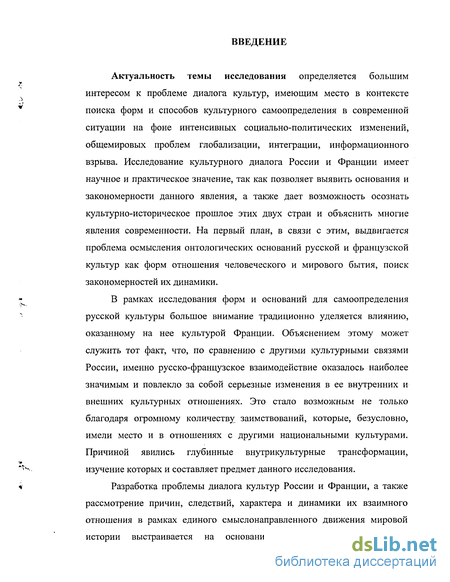 ВВЕДЕНИЕ

Актуальность темы исследования определяется большим интересом к проблеме диалога культур, имеющим место в контексте поиска форм и способов культурного самоопределения в современной ситуации на фоне интенсивных социально-политических изменений, общемировых проблем глобализации, интеграции, информационного взрыва. Исследование культурного диалога России и Франции имеет научное и практическое значение, так как позволяет выявить основания и закономерности данного явления, а также дает возможность осознать культурно-историческое прошлое этих двух стран и объяснить многие явления современности. На первый план, в связи с этим, выдвигается проблема осмысления онтологических оснований русской и французской культур как форм отношения человеческого и мирового бытия, поиск закономерностей их динамики.

В рамках исследования форм и оснований для самоопределения русской культуры большое внимание традиционно уделяется влиянию, оказанному на нее культурой Франции. Объяснением этому может служить тот факт, что, по сравнению с другими культурными связями России, именно русско-французское взаимодействие оказалось наиболее значимым и повлекло за собой серьезные изменения в ее внутренних и внешних культурных отношениях. Это стало возможным не только благодаря огромному количеству заимствований, которые, безусловно, имели место и в отношениях с другими национальными культурами. Причиной явились глубинные внутрикультурные трансформации, изучение которых и составляет предмет данного исследования.

Разработка проблемы диалога культур России и Франции, а также рассмотрение причин, следствий, характера и динамики их взаимного отношения в рамках единого смыслонаправленного движения мировой истории выстраивается на основани

dsLib.net
библиотека диссертаций